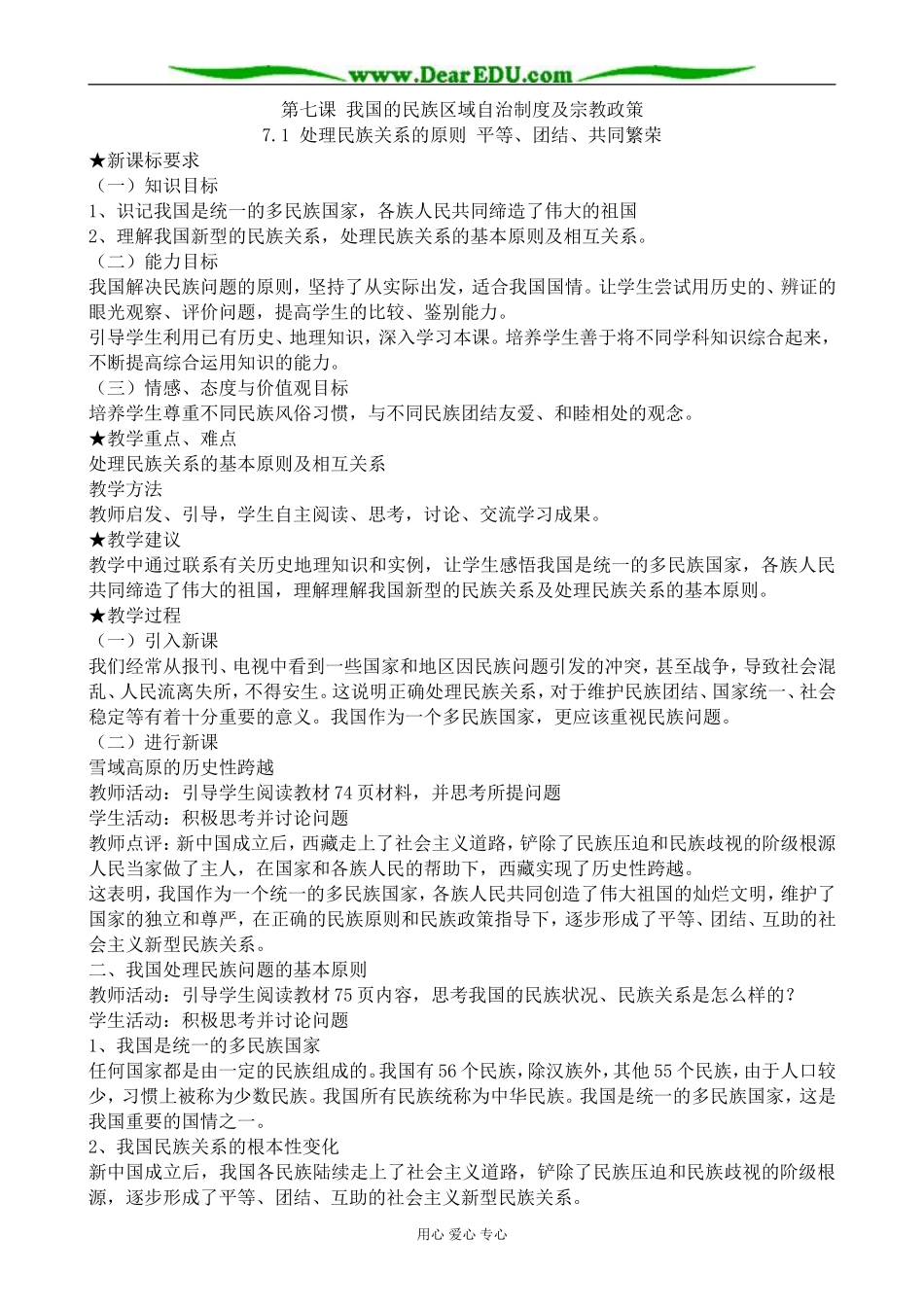 www.DearEDU.com

第七课 我国的民族区域自治制度及宗教政策
7.1 处理民族关系的原则 平等、团结、共同繁荣

★新课标要求
（一）知识目标
1、识记我国是统一的多民族国家，各族人民共同缔造了伟大的祖国
2、理解我国新型的民族关系，处理民族关系的基本原则及相互关系。
（二）能力目标
我国解决民族问题的原则，坚持了从实际出发，适合我国国情。让学生尝试用历史的、辨证的眼光观察、评价问题，提高学生的比较、鉴别能力。
引导学生利用已有历史、地理知识，深入学习本课。培养学生善于将不同学科知识综合起来，不断提高综合运用知识的能力。
（三）情感、态度与价值观目标
培养学生尊重不同民族风俗习惯，与不同民族团结友爱、和睦相处的观念。
★教学重点、难点
处理民族关系的基本原则及相互关系
教学方法
教师启发、引导，学生自主阅读、思考，讨论、交流学习成果。
★教学建议
教学中通过联系有关历史地理知识和实例，让学生感悟我国是统一的多民族国家，各族人民共同缔造了伟大的祖国，理解理解我国新型的民族关系及处理民族关系的基本原则。
★教学过程
（一）引入新课
我们经常从报刊、电视中看到一些国家和地区因民族问题引发的冲突，甚至战争，导致社会混乱、人民流离失所，不得安生。这说明正确处理民族关系，对于维护民族团结、国家统一、社会稳定等有着十分重要的意义。我国作为一个多民族国家，更应该重视民族问题。
（二）进行新课
雪域高原的历史性跨越
教师活动：引导学生阅读教材 74 页材料，并思考所提问题
学生活动：积极思考并讨论问题
教师点评：新中国成立后，西藏走上了社会主义道路，铲除了民族压迫和民族歧视的阶级根源人民当家做了主人，在国家和各族人民的帮助下，西藏实现了历史性跨越。
这表明，我国作为一个统一的多民族国家，各族人民共同创造了伟大祖国的灿烂文明，维护了国家的独立和尊严，在正确的民族原则和民族政策指导下，逐步形成了平等、团结、互助的社会主义新型民族关系。
二、我国处理民族问题的基本原则
教师活动：引导学生阅读教材 75 页内容，思考我国的民族状况、民族关系是怎么样的？
学生活动：积极思考并讨论问题
1、我国是统一的多民族国家
任何国家都是由一定的民族组成的。我国有 56 个民族，除汉族外，其他 55 个民族，由于人口较少，习惯上被称为少数民族。我国所有民族统称为中华民族。我国是统一的多民族国家，这是我国重要的国情之一。
2、我国民族关系的根本性变化
新中国成立后，我国各民族陆续走上了社会主义道路，铲除了民族压迫和民族歧视的阶级根源，逐步形成了平等、团结、互助的社会主义新型民族关系。

用心 爱心 专心